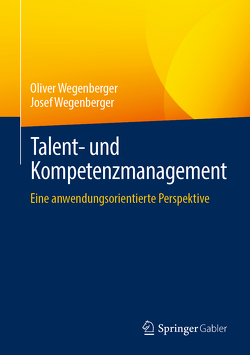 Oliver Wegenberger
Josef Wegenberger

Talent- und Kompetenzmanagement

Eine anwendungsorientierte Perspektive

Springer Gabler